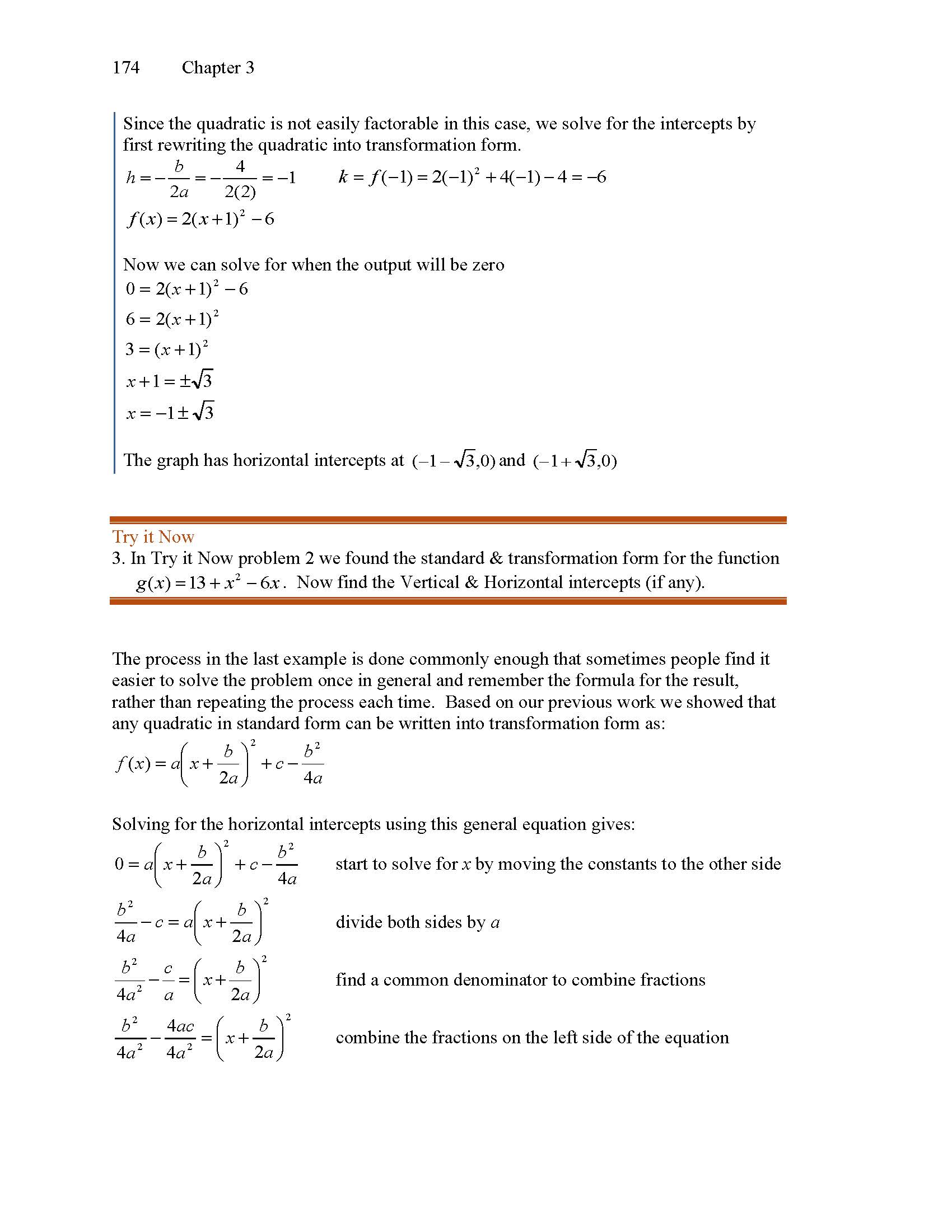 174 Chapter 3

Since the quadratic is not easily factorable in this case, we solve for the intercepts by first rewriting the quadratic into transformation form.

$h = -\frac{b}{2a} = -\frac{4}{2(2)} = -1$ $k = f(-1) = 2(-1)^2 + 4(-1) - 4 = -6$

$f(x) = 2(x+1)^2 - 6$

Now we can solve for when the output will be zero

$0 = 2(x+1)^2 - 6$

$6 = 2(x+1)^2$

$3 = (x+1)^2$

$x + 1 = \pm\sqrt{3}$

$x = -1 \pm \sqrt{3}$

The graph has horizontal intercepts at $(-1-\sqrt{3},0)$ and $(-1+\sqrt{3},0)$

Try it Now
3. In Try it Now problem 2 we found the standard & transformation form for the function $g(x) = 13 + x^2 - 6x$. Now find the Vertical & Horizontal intercepts (if any).

The process in the last example is done commonly enough that sometimes people find it easier to solve the problem once in general and remember the formula for the result, rather than repeating the process each time. Based on our previous work we showed that any quadratic in standard form can be written into transformation form as:

$f(x) = a\left(x + \frac{b}{2a}\right)^2 + c - \frac{b^2}{4a}$

Solving for the horizontal intercepts using this general equation gives:

$0 = a\left(x + \frac{b}{2a}\right)^2 + c - \frac{b^2}{4a}$ start to solve for $x$ by moving the constants to the other side

$\frac{b^2}{4a} - c = a\left(x + \frac{b}{2a}\right)^2$ divide both sides by $a$

$\frac{b^2}{4a^2} - \frac{c}{a} = \left(x + \frac{b}{2a}\right)^2$ find a common denominator to combine fractions

$\frac{b^2}{4a^2} - \frac{4ac}{4a^2} = \left(x + \frac{b}{2a}\right)^2$ combine the fractions on the left side of the equation